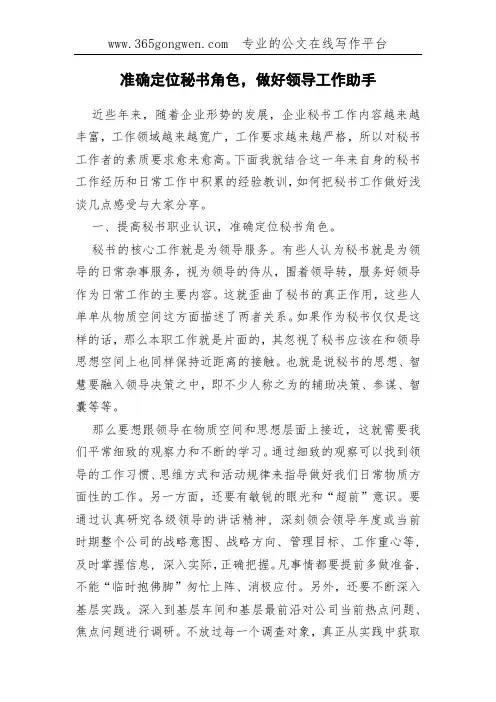 www.365gongwen.com 专业的公文在线写作平台

准确定位秘书角色，做好领导工作助手

近些年来，随着企业形势的发展，企业秘书工作内容越来越丰富，工作领域越来越宽广，工作要求越来越严格，所以对秘书工作者的素质要求愈来愈高。下面我就结合这一年来自身的秘书工作经历和日常工作中积累的经验教训，如何把秘书工作做好浅谈几点感受与大家分享。

一、提高秘书职业认识，准确定位秘书角色。

秘书的核心工作就是为领导服务。有些人认为秘书就是为领导的日常杂事服务，视为领导的侍从，围着领导转，服务好领导作为日常工作的主要内容。这就歪曲了秘书的真正作用，这些人单单从物质空间这方面描述了两者关系。如果作为秘书仅仅是这样的话，那么本职工作就是片面的，其忽视了秘书应该在和领导思想空间上也同样保持近距离的接触。也就是说秘书的思想、智慧要融入领导决策之中，即不少人称之为的辅助决策、参谋、智囊等等。

那么要想跟领导在物质空间和思想层面上接近，这就需要我们平常细致的观察力和不断的学习。通过细致的观察可以找到领导的工作习惯、思维方式和活动规律来指导做好我们日常物质方面性的工作。另一方面，还要有敏锐的眼光和“超前”意识。要通过认真研究各级领导的讲话精神，深刻领会领导年度或当前时期整个公司的战略意图、战略方向、管理目标、工作重心等，及时掌握信息，深入实际，正确把握。凡事情都要提前多做准备，不能“临时抱佛脚”匆忙上阵、消极应付。另外，还要不断深入基层实践。深入到基层车间和基层最前沿对公司当前热点问题、焦点问题进行调研。不放过每一个调查对象，真正从实践中获取